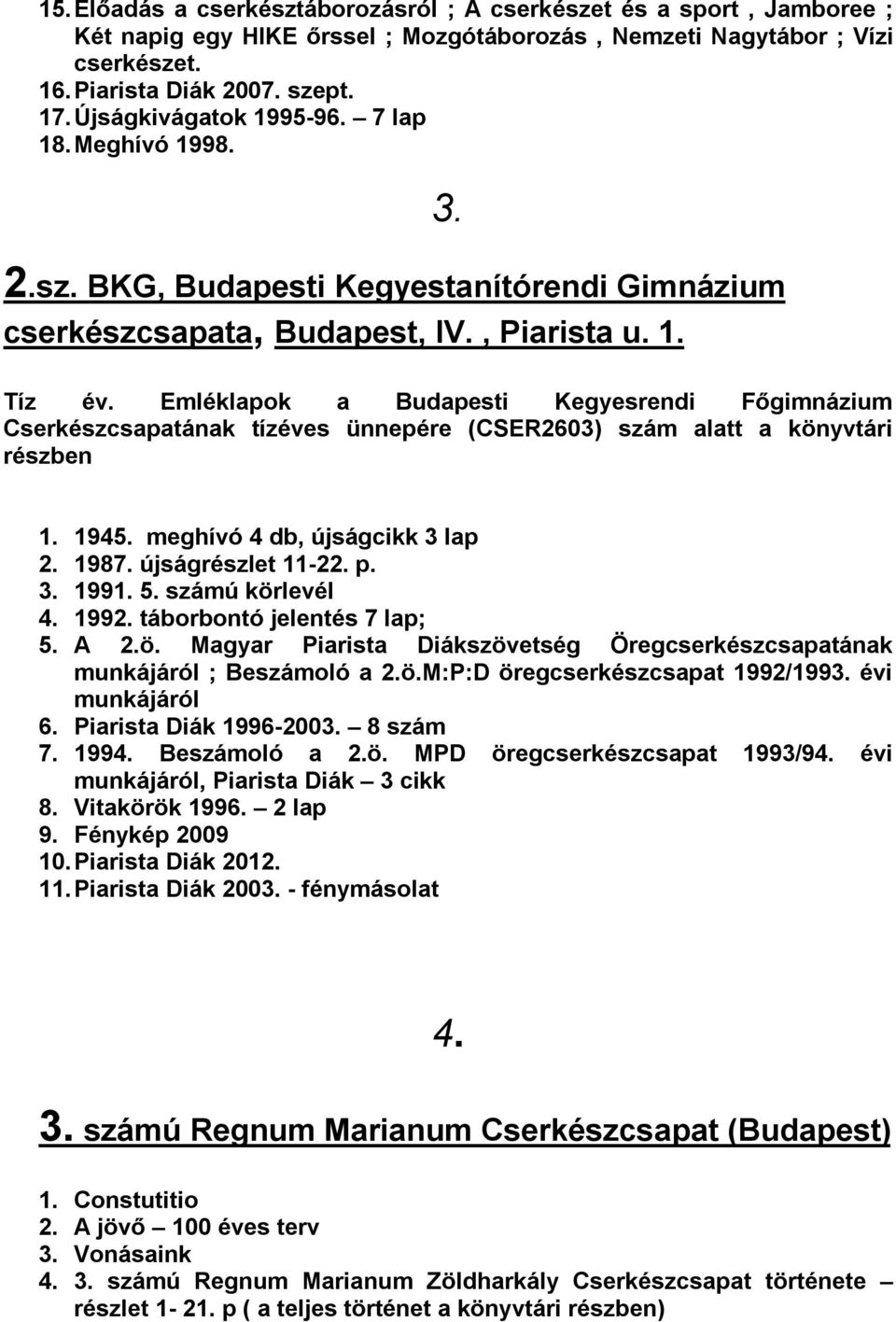 15. Előadás a cserkésztáborozásról ; A cserkészet és a sport , Jamboree ; Két napig egy HIKE őrssel ; Mozgótáborozás , Nemzeti Nagytábor ; Vízi cserkészet.
16. Piarista Diák 2007. szept.
17. Újságkivágatok 1995-96. – 7 lap
18. Meghívó 1998.

3.

2.sz. BKG, Budapesti Kegyestanítórendi Gimnázium cserkészcsapata, Budapest, IV. , Piarista u. 1.

Tíz év. Emléklapok a Budapesti Kegyesrendi Főgimnázium Cserkészcsapatának tízéves ünnepére (CSER2603) szám alatt a könyvtári részben

1. 1945. meghívó 4 db, újságcikk 3 lap
2. 1987. újságrészlet 11-22. p.
3. 1991. 5. számú körlevél
4. 1992. táborbontó jelentés 7 lap;
5. A 2.ö. Magyar Piarista Diákszövetség Öregcserkészcsapatának munkájáról ; Beszámoló a 2.ö.M:P:D öregcserkészcsapat 1992/1993. évi munkájáról
6. Piarista Diák 1996-2003. – 8 szám
7. 1994. Beszámoló a 2.ö. MPD öregcserkészcsapat 1993/94. évi munkájáról, Piarista Diák – 3 cikk
8. Vitakörök 1996. – 2 lap
9. Fénykép 2009
10. Piarista Diák 2012.
11. Piarista Diák 2003. - fénymásolat

4.

3. számú Regnum Marianum Cserkészcsapat (Budapest)

1. Constutitio
2. A jövő – 100 éves terv
3. Vonásaink
4. 3. számú Regnum Marianum Zöldharkály Cserkészcsapat története – részlet 1- 21. p ( a teljes történet a könyvtári részben)